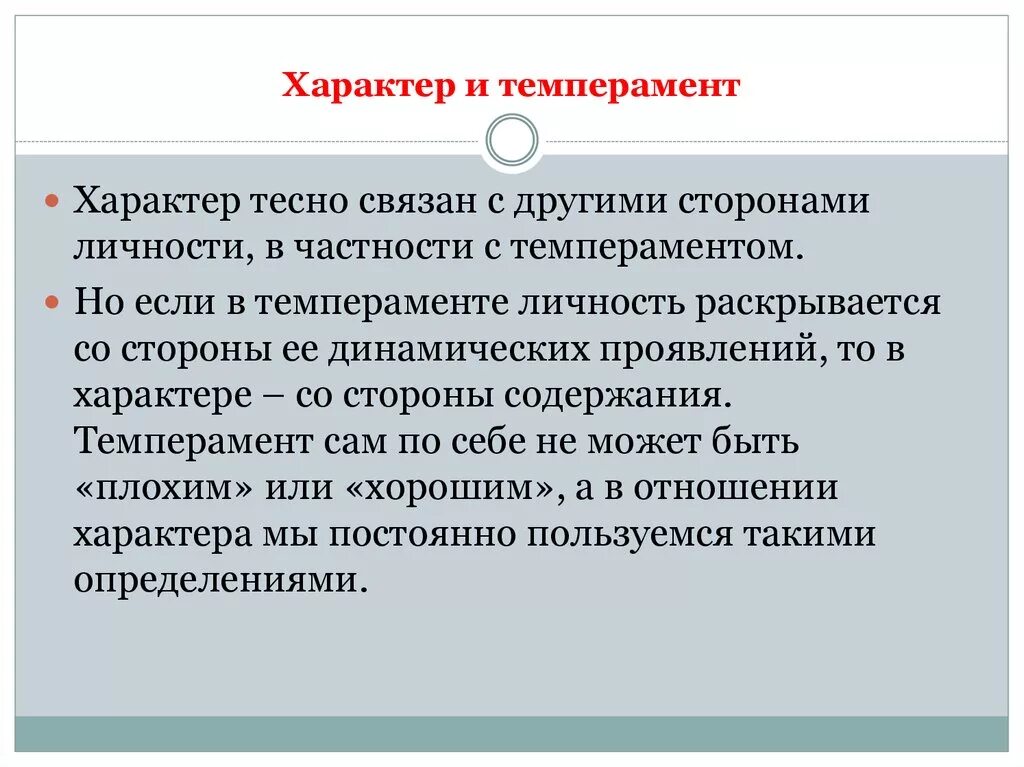 Характер и темперамент

Характер тесно связан с другими сторонами личности, в частности с темпераментом.

Но если в темпераменте личность раскрывается со стороны ее динамических проявлений, то в характере – со стороны содержания. Темперамент сам по себе не может быть «плохим» или «хорошим», а в отношении характера мы постоянно пользуемся такими определениями.